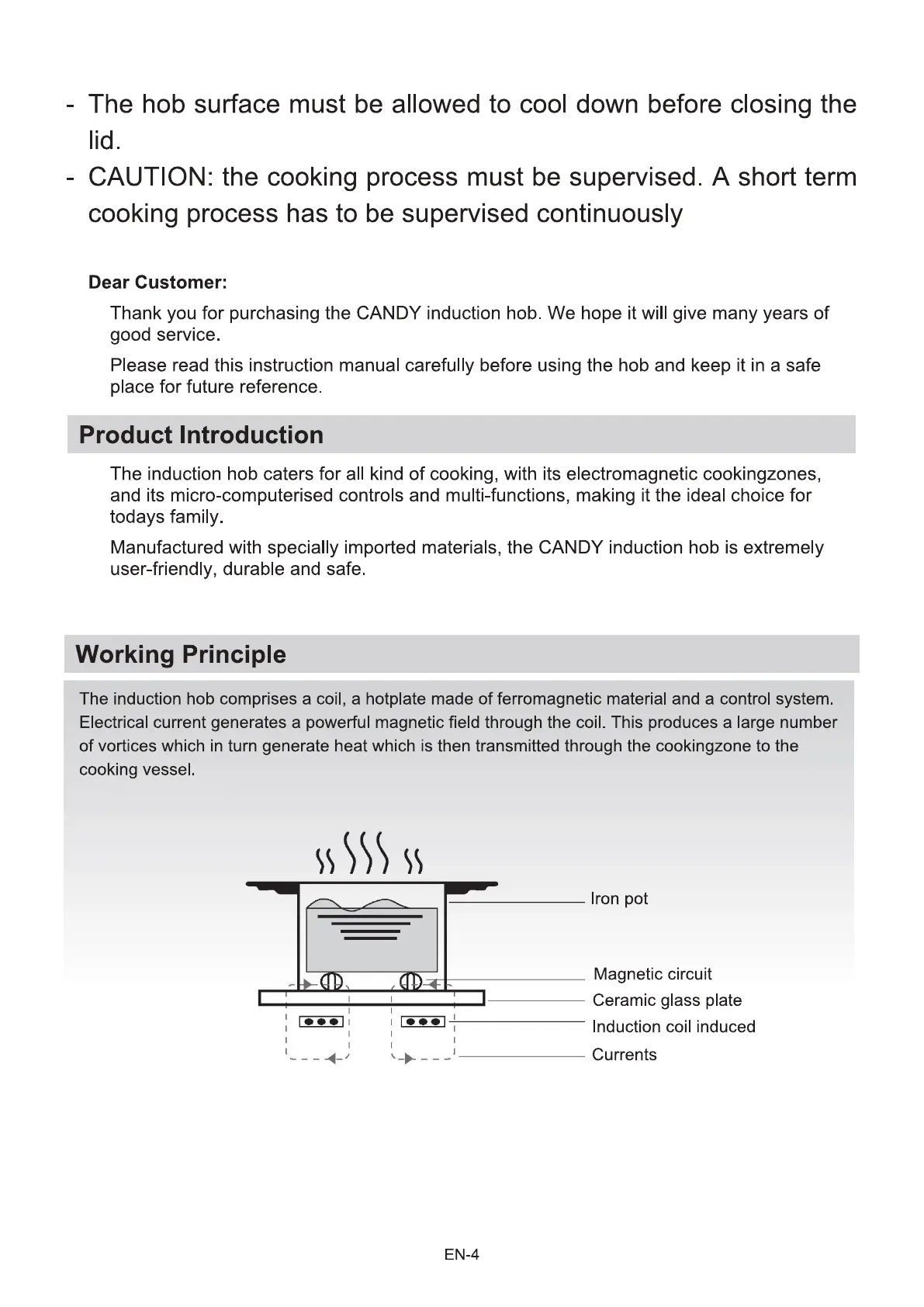 - The hob surface must be allowed to cool down before closing the lid.
- CAUTION: the cooking process must be supervised. A short term cooking process has to be supervised continuously

Dear Customer:

Thank you for purchasing the CANDY induction hob. We hope it will give many years of good service.

Please read this instruction manual carefully before using the hob and keep it in a safe place for future reference.

Product Introduction

The induction hob caters for all kind of cooking, with its electromagnetic cookingzones, and its micro-computerised controls and multi-functions, making it the ideal choice for todays family.

Manufactured with specially imported materials, the CANDY induction hob is extremely user-friendly, durable and safe.

Working Principle

The induction hob comprises a coil, a hotplate made of ferromagnetic material and a control system. Electrical current generates a powerful magnetic field through the coil. This produces a large number of vortices which in turn generate heat which is then transmitted through the cookingzone to the cooking vessel.

Iron pot
Magnetic circuit
Ceramic glass plate
Induction coil induced
Currents

EN-4